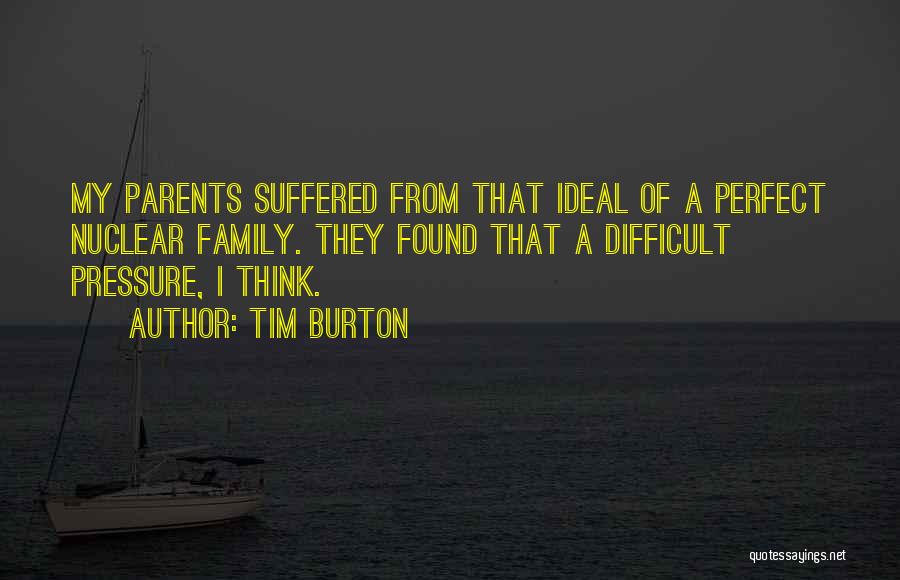 MY PARENTS SUFFERED FROM THAT IDEAL OF A PERFECT NUCLEAR FAMILY. THEY FOUND THAT A DIFFICULT PRESSURE, I THINK.

AUTHOR: TIM BURTON

quotessayings.net